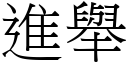 進舉